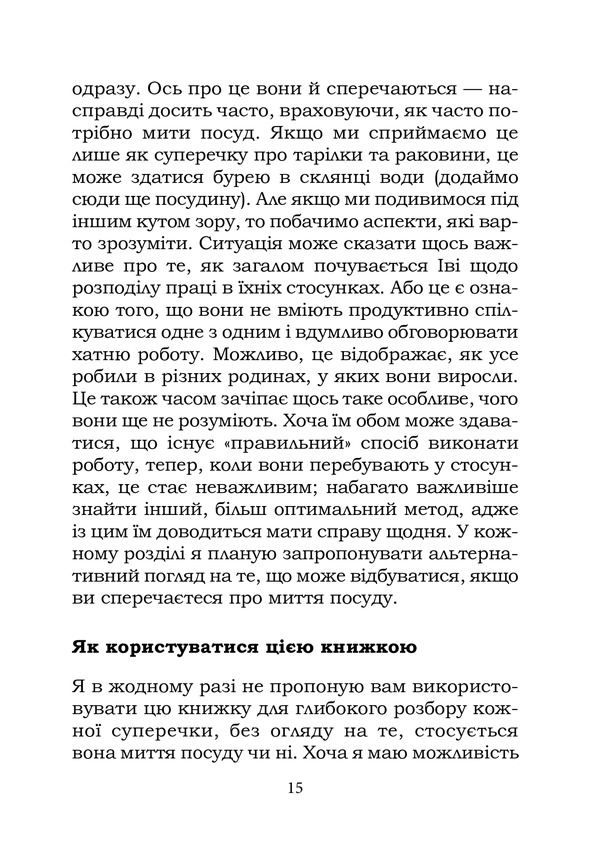 одразу. Ось про це вони й сперечаються — насправді досить часто, враховуючи, як часто потрібно мити посуд. Якщо ми сприймаємо це лише як суперечку про тарілки та раковини, це може здатися бурею в склянці води (додаймо сюди ще посудину). Але якщо ми подивимося під іншим кутом зору, то побачимо аспекти, які варто зрозуміти. Ситуація може сказати щось важливе про те, як загалом почувається Іві щодо розподілу праці в їхніх стосунках. Або це є ознакою того, що вони не вміють продуктивно спілкуватися одне з одним і вдумливо обговорювати хатню роботу. Можливо, це відображає, як усе робили в різних родинах, у яких вони виросли. Це також часом зачіпає щось таке особливе, чого вони ще не розуміють. Хоча їм обом може здаватися, що існує «правильний» спосіб виконати роботу, тепер, коли вони перебувають у стосунках, це стає неважливим; набагато важливіше знайти інший, більш оптимальний метод, адже із цим їм доводиться мати справу щодня. У кожному розділі я планую запропонувати альтернативний погляд на те, що може відбуватися, якщо ви сперечаєтеся про миття посуду.

Як користуватися цією книжкою

Я в жодному разі не пропоную вам використовувати цю книжку для глибокого розбору кожної суперечки, без огляду на те, стосується вона миття посуду чи ні. Хоча я маю можливість

15